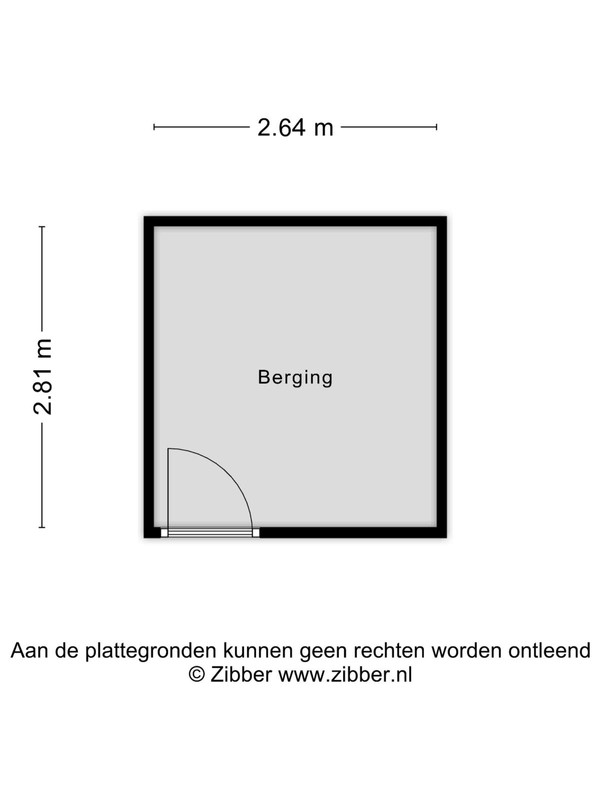 2.64 m

2.81 m

Berging

Aan de plattegronden kunnen geen rechten worden ontleend
© Zibber www.zibber.nl